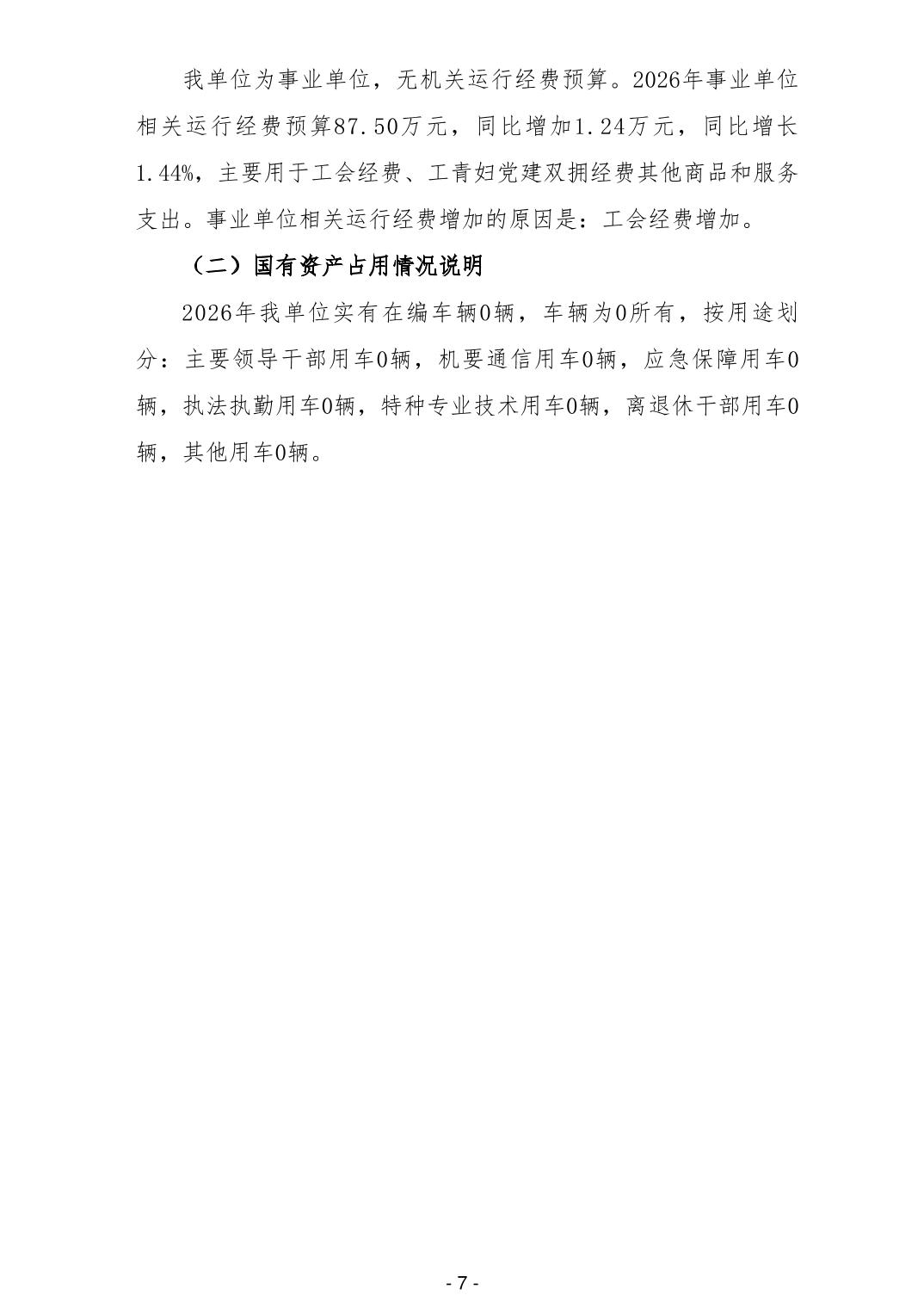 我单位为事业单位，无机关运行经费预算。2026年事业单位相关运行经费预算87.50万元，同比增加1.24万元，同比增长1.44%，主要用于工会经费、工青妇党建双拥经费其他商品和服务支出。事业单位相关运行经费增加的原因是：工会经费增加。

（二）国有资产占用情况说明

2026年我单位实有在编车辆0辆，车辆为0所有，按用途划分：主要领导干部用车0辆，机要通信用车0辆，应急保障用车0辆，执法执勤用车0辆，特种专业技术用车0辆，离退休干部用车0辆，其他用车0辆。

- 7 -